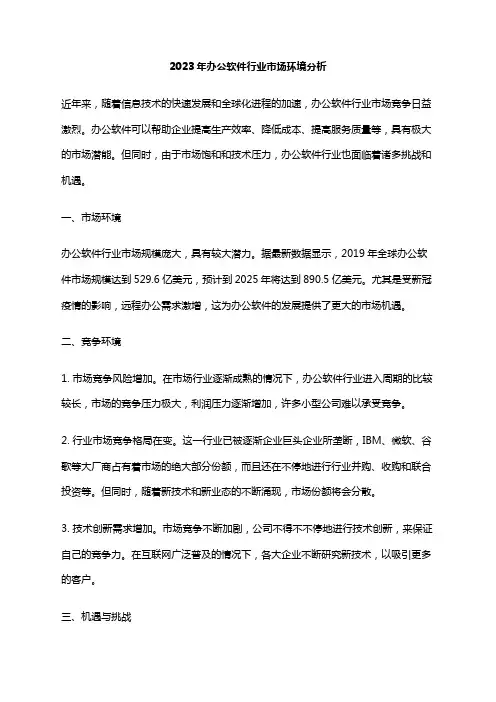 2023年办公软件行业市场环境分析

近年来，随着信息技术的快速发展和全球化进程的加速，办公软件行业市场竞争日益激烈。办公软件可以帮助企业提高生产效率、降低成本、提高服务质量等，具有极大的市场潜能。但同时，由于市场饱和和技术压力，办公软件行业也面临着诸多挑战和机遇。

一、市场环境

办公软件行业市场规模庞大，具有较大潜力。据最新数据显示，2019年全球办公软件市场规模达到529.6亿美元，预计到2025年将达到890.5亿美元。尤其是受新冠疫情的影响，远程办公需求激增，这为办公软件的发展提供了更大的市场机遇。

二、竞争环境

1. 市场竞争风险增加。在市场行业逐渐成熟的情况下，办公软件行业进入周期的比较较长，市场的竞争压力极大，利润压力逐渐增加，许多小型公司难以承受竞争。

2. 行业市场竞争格局在变。这一行业已被逐渐企业巨头企业所垄断，IBM、微软、谷歌等大厂商占有着市场的绝大部分份额，而且还在不停地进行行业并购、收购和联合投资等。但同时，随着新技术和新业态的不断涌现，市场份额将会分散。

3. 技术创新需求增加。市场竞争不断加剧，公司不得不不停地进行技术创新，来保证自己的竞争力。在互联网广泛普及的情况下，各大企业不断研究新技术，以吸引更多的客户。

三、机遇与挑战